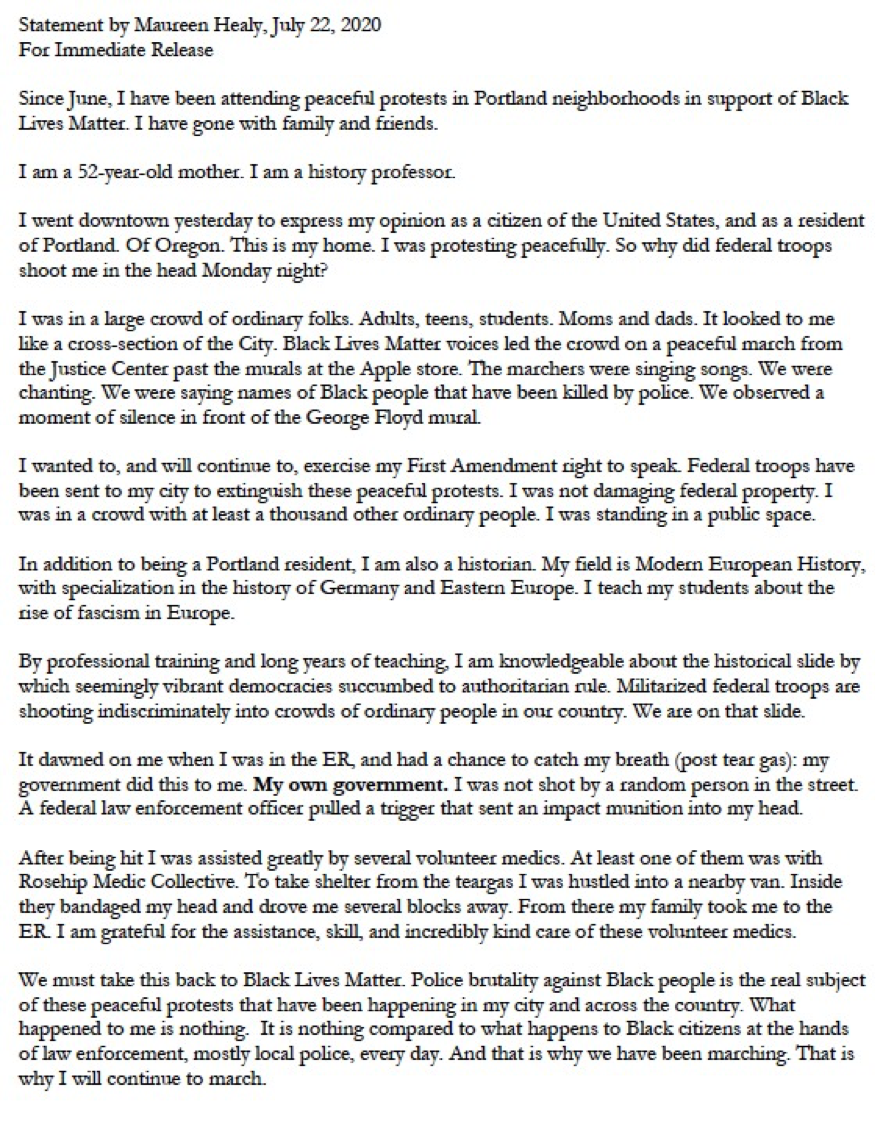 Statement by Maureen Healy, July 22, 2020
For Immediate Release

Since June, I have been attending peaceful protests in Portland neighborhoods in support of Black Lives Matter. I have gone with family and friends.

I am a 52-year-old mother. I am a history professor.

I went downtown yesterday to express my opinion as a citizen of the United States, and as a resident of Portland. Of Oregon. This is my home. I was protesting peacefully. So why did federal troops shoot me in the head Monday night?

I was in a large crowd of ordinary folks. Adults, teens, students. Moms and dads. It looked to me like a cross-section of the City. Black Lives Matter voices led the crowd on a peaceful march from the Justice Center past the murals at the Apple store. The marchers were singing songs. We were chanting. We were saying names of Black people that have been killed by police. We observed a moment of silence in front of the George Floyd mural.

I wanted to, and will continue to, exercise my First Amendment right to speak. Federal troops have been sent to my city to extinguish these peaceful protests. I was not damaging federal property. I was in a crowd with at least a thousand other ordinary people. I was standing in a public space.

In addition to being a Portland resident, I am also a historian. My field is Modern European History, with specialization in the history of Germany and Eastern Europe. I teach my students about the rise of fascism in Europe.

By professional training and long years of teaching, I am knowledgeable about the historical slide by which seemingly vibrant democracies succumbed to authoritarian rule. Militarized federal troops are shooting indiscriminately into crowds of ordinary people in our country. We are on that slide.

It dawned on me when I was in the ER, and had a chance to catch my breath (post tear gas): my government did this to me. **My own government.** I was not shot by a random person in the street. A federal law enforcement officer pulled a trigger that sent an impact munition into my head.

After being hit I was assisted greatly by several volunteer medics. At least one of them was with Rosehip Medic Collective. To take shelter from the teargas I was hustled into a nearby van. Inside they bandaged my head and drove me several blocks away. From there my family took me to the ER. I am grateful for the assistance, skill, and incredibly kind care of these volunteer medics.

We must take this back to Black Lives Matter. Police brutality against Black people is the real subject of these peaceful protests that have been happening in my city and across the country. What happened to me is nothing. It is nothing compared to what happens to Black citizens at the hands of law enforcement, mostly local police, every day. And that is why we have been marching. That is why I will continue to march.